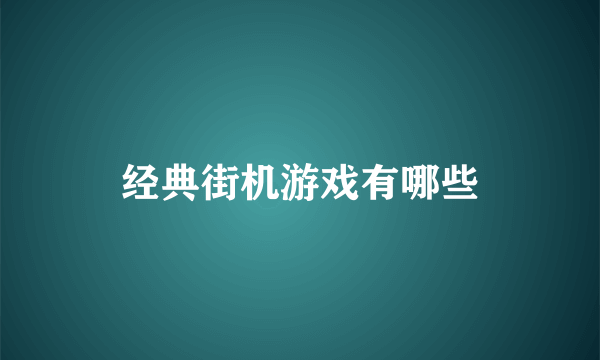 经典街机游戏有哪些